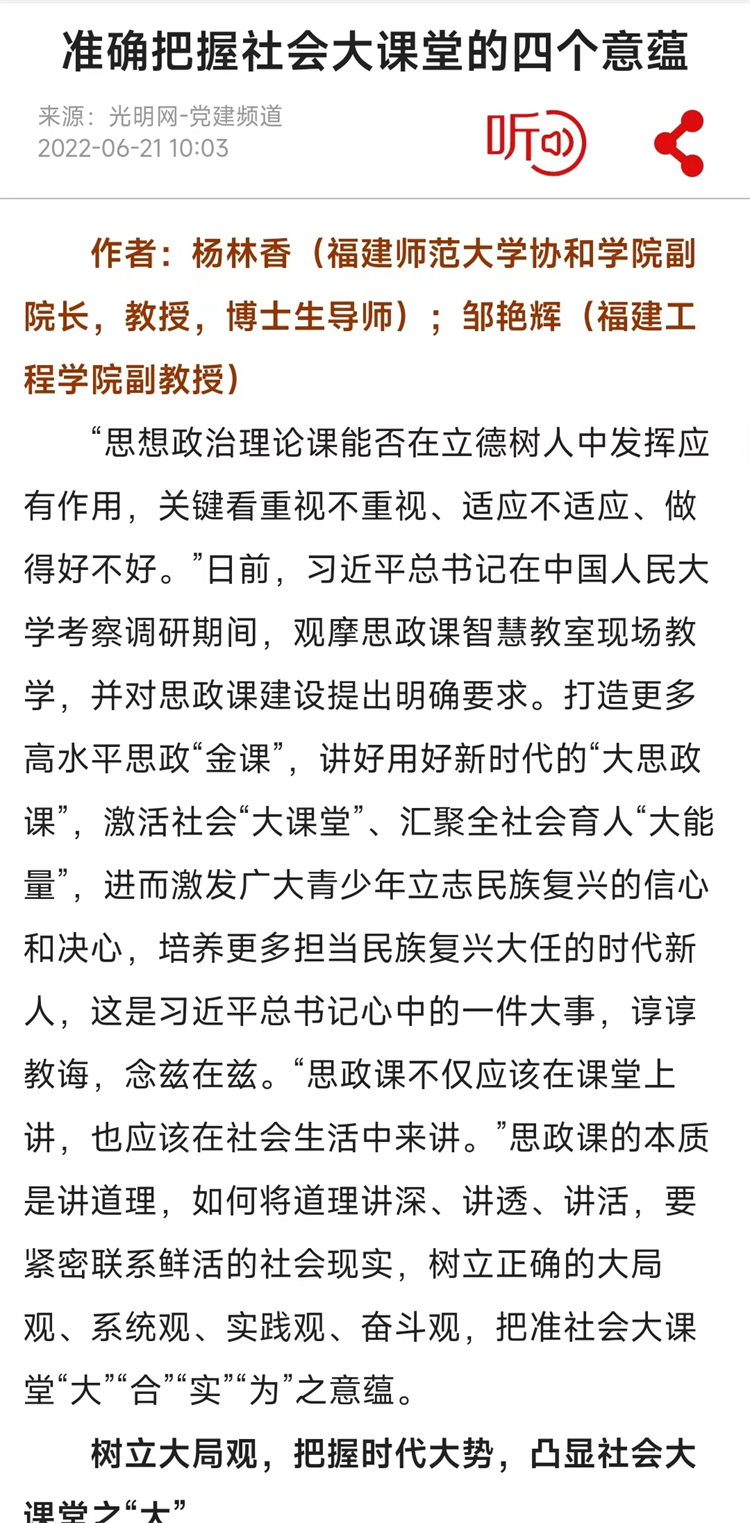 准确把握社会大课堂的四个意蕴

来源：光明网-党建频道
2022-06-21 10:03

听

作者：杨林香（福建师范大学协和学院副院长，教授，博士生导师）；邹艳辉（福建工程学院副教授）

“思想政治理论课能否在立德树人中发挥应有作用，关键看重视不重视、适应不适应、做得好不好。”日前，习近平总书记在中国人民大学考察调研期间，观摩思政课智慧教室现场教学，并对思政课建设提出明确要求。打造更多高水平思政“金课”，讲好用好新时代的“大思政课”，激活社会“大课堂”、汇聚全社会育人“大能量”，进而激发广大青少年立志民族复兴的信心和决心，培养更多担当民族复兴大任的时代新人，这是习近平总书记心中的一件大事，谆谆教诲，念兹在兹。“思政课不仅应该在课堂上讲，也应该在社会生活中来讲。”思政课的本质是讲道理，如何将道理讲深、讲透、讲活，要紧密联系鲜活的社会现实，树立正确的大局观、系统观、实践观、奋斗观，把准社会大课堂“大”“合”“实”“为”之意蕴。

树立大局观，把握时代大势，凸显社会大课堂之“大”